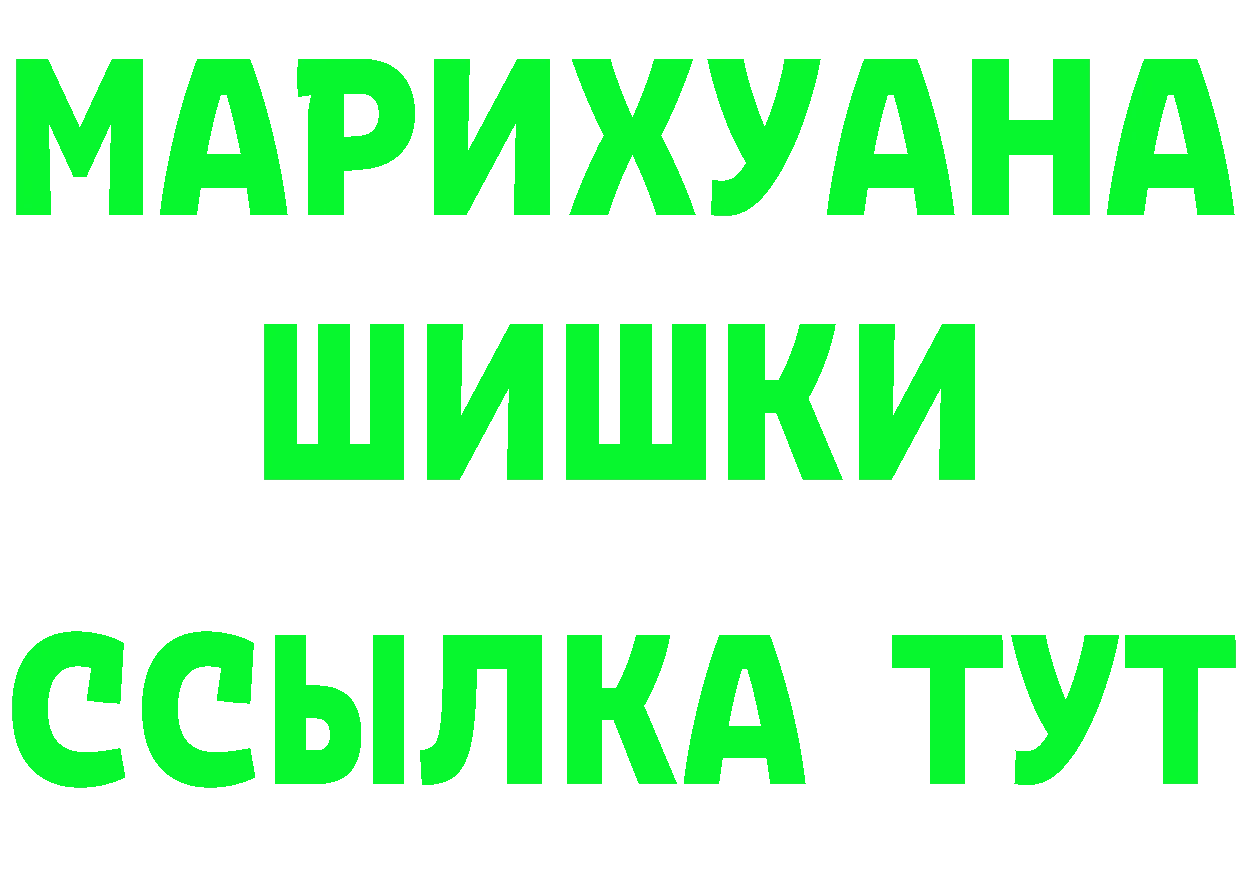 МАРИХУАНА
ШИШКИ
ССЫЛКА ТУТ